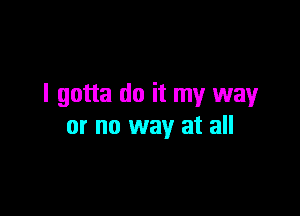 I gotta do it my way
or no way at all